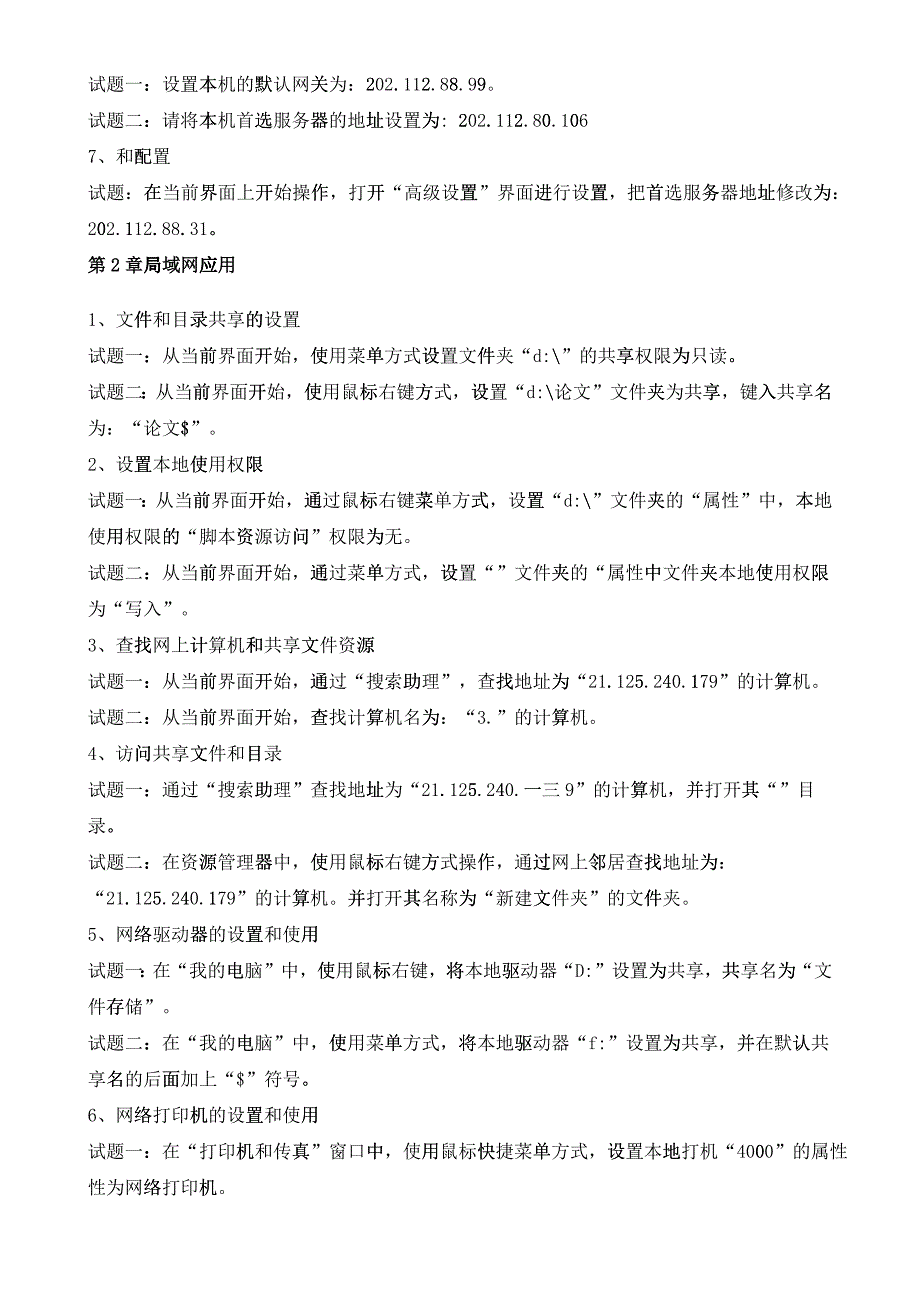 试题一：设置本机的默认网关为：202.112.88.99。

试题二：请将本机首选服务器的地址设置为：202.112.80.106

7、和配置

试题：在当前界面上开始操作，打开“高级设置”界面进行设置，把首选服务器地址修改为：202.112.88.31。

第2章局域网应用

1、文件和目录共享的设置

试题一：从当前界面开始，使用菜单方式设置文件夹“d:\”的共享权限为只读。

试题二：从当前界面开始，使用鼠标右键方式，设置“d:\论文”文件夹为共享，键入共享名为：“论文$”。

2、设置本地使用权限

试题一：从当前界面开始，通过鼠标右键菜单方式，设置“d:\”文件夹的“属性”中，本地使用权限的“脚本资源访问”权限为无。

试题二：从当前界面开始，通过菜单方式，设置“”文件夹的“属性中文件夹本地使用权限为“写入”。

3、查找网上计算机和共享文件资源

试题一：从当前界面开始，通过“搜索助理”，查找地址为“21.125.240.179”的计算机。

试题二：从当前界面开始，查找计算机名为：“3.”的计算机。

4、访问共享文件和目录

试题一：通过“搜索助理”查找地址为“21.125.240.一三9”的计算机，并打开其“”目录。

试题二：在资源管理器中，使用鼠标右键方式操作，通过网上邻居查找地址为：“21.125.240.179”的计算机。并打开其名称为“新建文件夹”的文件夹。

5、网络驱动器的设置和使用

试题一：在“我的电脑”中，使用鼠标右键，将本地驱动器“D:”设置为共享，共享名为“文件存储”。

试题二：在“我的电脑”中，使用菜单方式，将本地驱动器“f:”设置为共享，并在默认共享名的后面加上“$”符号。

6、网络打印机的设置和使用

试题一：在“打印机和传真”窗口中，使用鼠标快捷菜单方式，设置本地打机“4000”的属性性为网络打印机。